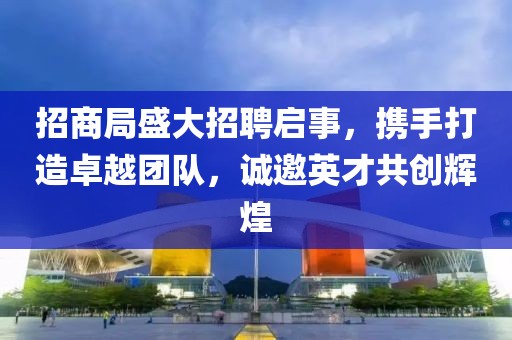 招商局盛大招聘启事，携手打造卓越团队，诚邀英才共创辉煌